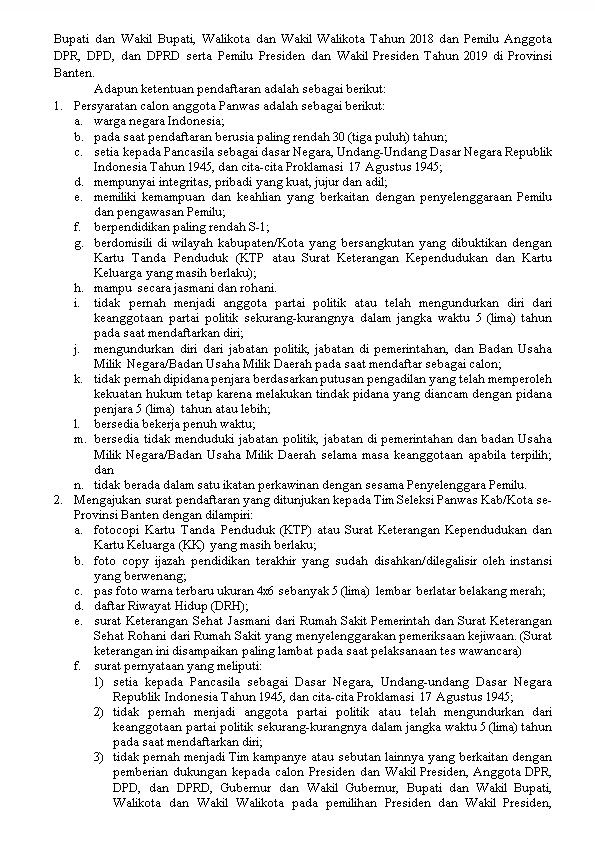 Bupati dan Wakil Bupati, Walikota dan Wakil Walikota Tahun 2018 dan Pemilu Anggota DPR, DPD, dan DPRD serta Pemilu Presiden dan Wakil Presiden Tahun 2019 di Provinsi Banten.

Adapun ketentuan pendaftaran adalah sebagai berikut:

1. Persyaratan calon anggota Panwas adalah sebagai berikut:
a. warga negara Indonesia;
b. pada saat pendaftaran berusia paling rendah 30 (tiga puluh) tahun;
c. setia kepada Pancasila sebagai dasar Negara, Undang-Undang Dasar Negara Republik Indonesia Tahun 1945, dan cita-cita Proklamasi 17 Agustus 1945;
d. mempunyai integritas, pribadi yang kuat, jujur dan adil;
e. memiliki kemampuan dan keahlian yang berkaitan dengan penyelenggaraan Pemilu dan pengawasan Pemilu;
f. berpendidikan paling rendah S-1;
g. berdomisili di wilayah kabupaten/Kota yang bersangkutan yang dibuktikan dengan Kartu Tanda Penduduk (KTP atau Surat Keterangan Kependudukan dan Kartu Keluarga yang masih berlaku);
h. mampu secara jasmani dan rohani.
i. tidak pernah menjadi anggota partai politik atau telah mengundurkan diri dari keanggotaan partai politik sekurang-kurangnya dalam jangka waktu 5 (lima) tahun pada saat mendaftarkan diri;
j. mengundurkan diri dari jabatan politik, jabatan di pemerintahan, dan Badan Usaha Milik Negara/Badan Usaha Milik Daerah pada saat mendaftar sebagai calon;
k. tidak pernah dipidana penjara berdasarkan putusan pengadilan yang telah memperoleh kekuatan hukum tetap karena melakukan tindak pidana yang diancam dengan pidana penjara 5 (lima) tahun atau lebih;
l. bersedia bekerja penuh waktu;
m. bersedia tidak menduduki jabatan politik, jabatan di pemerintahan dan badan Usaha Milik Negara/Badan Usaha Milik Daerah selama masa keanggotaan apabila terpilih; dan
n. tidak berada dalam satu ikatan perkawinan dengan sesama Penyelenggara Pemilu.

2. Mengajukan surat pendaftaran yang ditunjukan kepada Tim Seleksi Panwas Kab/Kota se-Provinsi Banten dengan dilampiri:
a. fotocopi Kartu Tanda Penduduk (KTP) atau Surat Keterangan Kependudukan dan Kartu Keluarga (KK) yang masih berlaku;
b. foto copy ijazah pendidikan terakhir yang sudah disahkan/dilegalisir oleh instansi yang berwenang;
c. pas foto warna terbaru ukuran 4x6 sebanyak 5 (lima) lembar berlatar belakang merah;
d. daftar Riwayat Hidup (DRH);
e. surat Keterangan Sehat Jasmani dari Rumah Sakit Pemerintah dan Surat Keterangan Sehat Rohani dari Rumah Sakit yang menyelenggarakan pemeriksaan kejiwaan. (Surat keterangan ini disampaikan paling lambat pada saat pelaksanaan tes wawancara)
f. surat pernyataan yang meliputi:
1) setia kepada Pancasila sebagai Dasar Negara, Undang-undang Dasar Negara Republik Indonesia Tahun 1945, dan cita-cita Proklamasi 17 Agustus 1945;
2) tidak pernah menjadi anggota partai politik atau telah mengundurkan dari keanggotaan partai politik sekurang-kurangnya dalam jangka waktu 5 (lima) tahun pada saat mendaftarkan diri;
3) tidak pernah menjadi Tim kampanye atau sebutan lainnya yang berkaitan dengan pemberian dukungan kepada calon Presiden dan Wakil Presiden, Anggota DPR, DPD, dan DPRD, Gubernur dan Wakil Gubernur, Bupati dan Wakil Bupati, Walikota dan Wakil Walikota pada pemilihan Presiden dan Wakil Presiden,